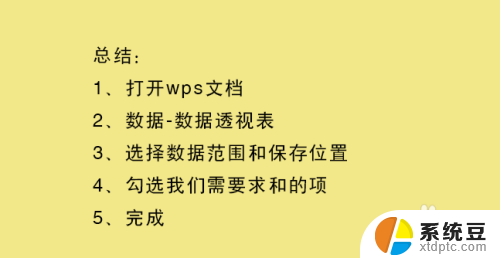 总结：

1、打开wps文档

2、数据-数据透视表

3、选择数据范围和保存位置

4、勾选我们需要求和的项

5、完成

系统豆
xtdptc.com